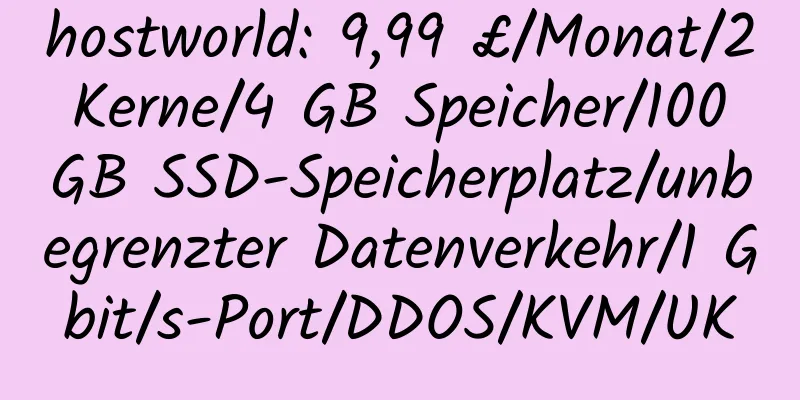 hostworld: 9,99 £/Monat/2 Kerne/4 GB Speicher/100 GB SSD-Speicherplatz/unbegrenzter Datenverkehr/1 Gbit/s-Port/DDOS/KVM/UK